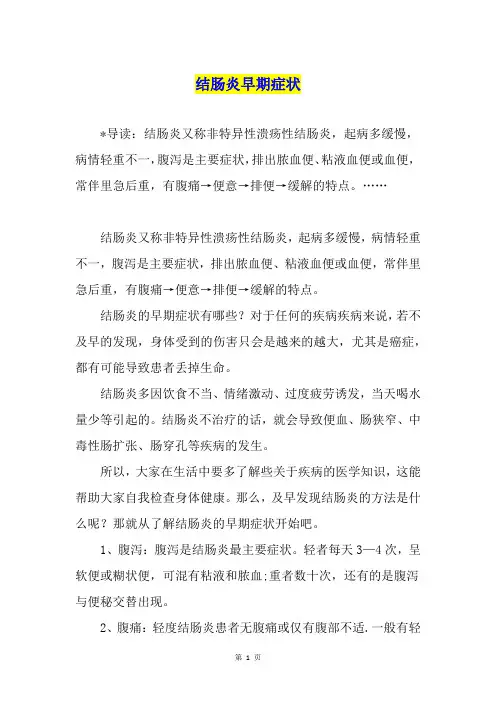 结肠炎早期症状

*导读：结肠炎又称非特异性溃疡性结肠炎，起病多缓慢，病情轻重不一，腹泻是主要症状，排出脓血便、粘液血便或血便，常伴里急后重，有腹痛→便意→排便→缓解的特点。……

结肠炎又称非特异性溃疡性结肠炎，起病多缓慢，病情轻重不一，腹泻是主要症状，排出脓血便、粘液血便或血便，常伴里急后重，有腹痛→便意→排便→缓解的特点。

结肠炎的早期症状有哪些？对于任何的疾病疾病来说，若不及早的发现，身体受到的伤害只会是越来的越大，尤其是癌症，都有可能导致患者丢掉生命。

结肠炎多因饮食不当、情绪激动、过度疲劳诱发，当天喝水量少等引起的。结肠炎不治疗的话，就会导致便血、肠狭窄、中毒性肠扩张、肠穿孔等疾病的发生。

所以，大家在生活中要多了解些关于疾病的医学知识，这能帮助大家自我检查身体健康。那么，及早发现结肠炎的方法是什么呢？那就从了解结肠炎的早期症状开始吧。

1、腹泻：腹泻是结肠炎最主要症状。轻者每天3—4次，呈软便或糊状便，可混有粘液和脓血;重者数十次，还有的是腹泻与便秘交替出现。

2、腹痛：轻度结肠炎患者无腹痛或仅有腹部不适.一般有轻

第 1 页